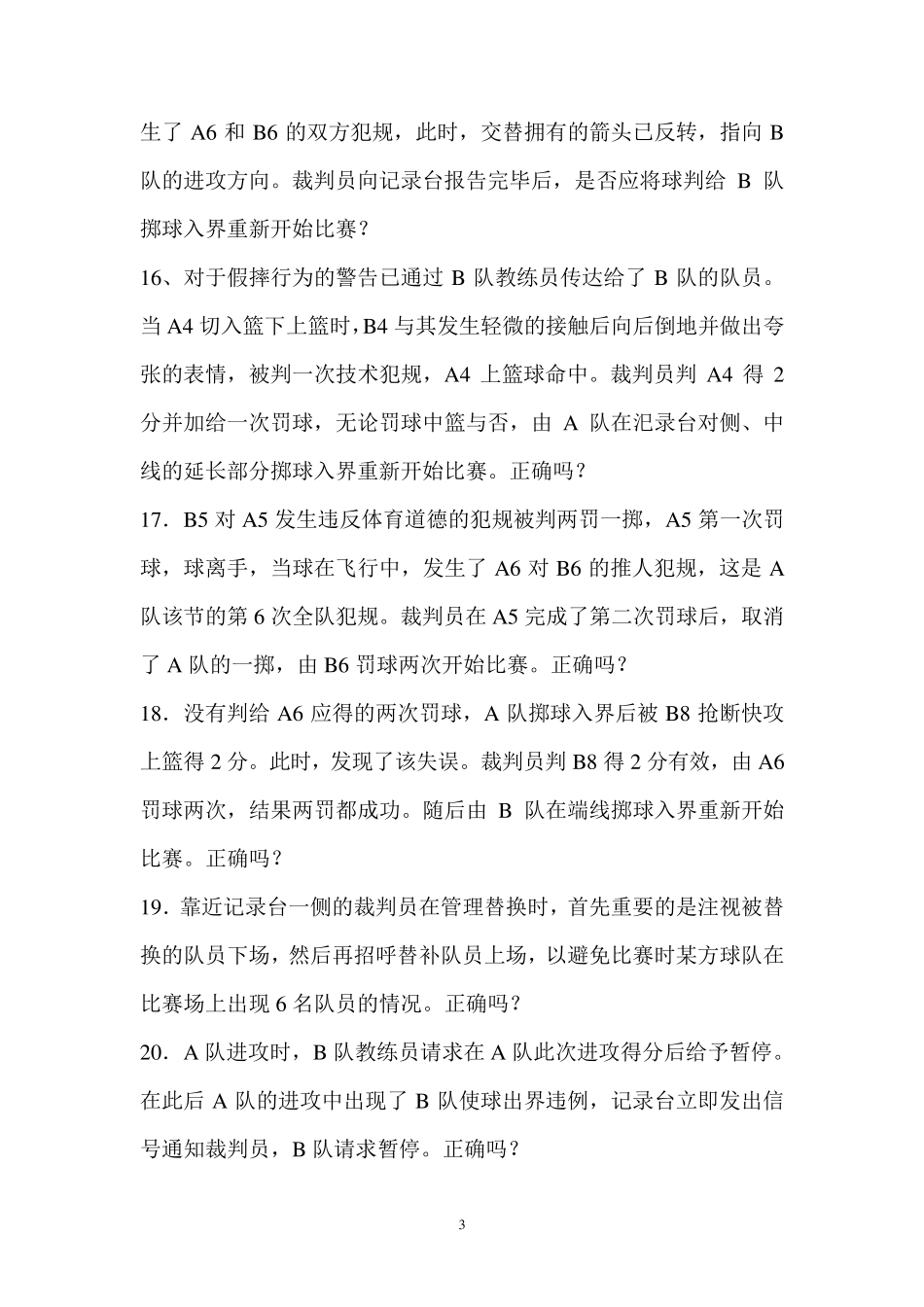 生了 A6 和 B6 的双方犯规，此时，交替拥有的箭头已反转，指向 B 队的进攻方向。裁判员向记录台报告完毕后，是否应将球判给 B 队掷球入界重新开始比赛？

16、对于假摔行为的警告已通过 B 队教练员传达给了 B 队的队员。当 A4 切入篮下上篮时，B4 与其发生轻微的接触后向后倒地并做出夸张的表情，被判一次技术犯规，A4 上篮球命中。裁判员判 A4 得 2 分并加给一次罚球，无论罚球中篮与否，由 A 队在汜录台对侧、中线的延长部分掷球入界重新开始比赛。正确吗？

17．B5 对 A5 发生违反体育道德的犯规被判两罚一掷，A5 第一次罚球，球离手，当球在飞行中，发生了 A6 对 B6 的推人犯规，这是 A 队该节的第 6 次全队犯规。裁判员在 A5 完成了第二次罚球后，取消了 A 队的一掷，由 B6 罚球两次开始比赛。正确吗？

18．没有判给 A6 应得的两次罚球，A 队掷球入界后被 B8 抢断快攻上篮得 2 分。此时，发现了该失误。裁判员判 B8 得 2 分有效，由 A6 罚球两次，结果两罚都成功。随后由 B 队在端线掷球入界重新开始比赛。正确吗？

19．靠近记录台一侧的裁判员在管理替换时，首先重要的是注视被替换的队员下场，然后再招呼替补队员上场，以避免比赛时某方球队在比赛场上出现 6 名队员的情况。正确吗？

20．A 队进攻时，B 队教练员请求在 A 队此次进攻得分后给予暂停。在此后 A 队的进攻中出现了 B 队使球出界违例，记录台立即发出信号通知裁判员，B 队请求暂停。正确吗？

3